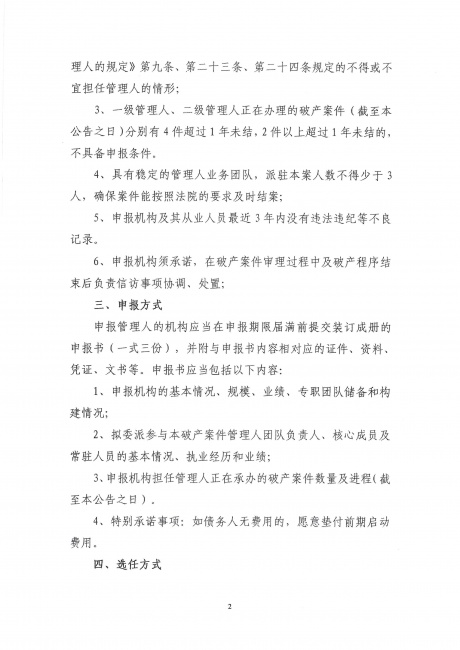 理人的规定》第九条、第二十三条、第二十四条规定的不得或不宜担任管理人的情形；

3、一级管理人、二级管理人正在办理的破产案件（截至本公告之日）分别有4件超过1年未结，2件以上超过1年未结的，不具备申报条件。

4、具有稳定的管理人业务团队，派驻本案人数不得少于3人，确保案件能按照法院的要求及时结案；

5、申报机构及其从业人员最近3年内没有违法违纪等不良记录。

6、申报机构须承诺，在破产案件审理过程中及破产程序结束后负责信访事项协调、处置；

三、申报方式

申报管理人的机构应当在申报期限届满前提交装订成册的申报书（一式三份），并附与申报书内容相对应的证件、资料、凭证、文书等。申报书应当包括以下内容：

1、申报机构的基本情况、规模、业绩、专职团队储备和构建情况；

2、拟委派参与本破产案件管理人团队负责人、核心成员及常驻人员的基本情况、执业经历和业绩；

3、申报机构担任管理人正在承办的破产案件数量及进程（截至本公告之日）。

4、特别承诺事项：如债务人无费用的，愿意垫付前期启动费用。

四、选任方式

2